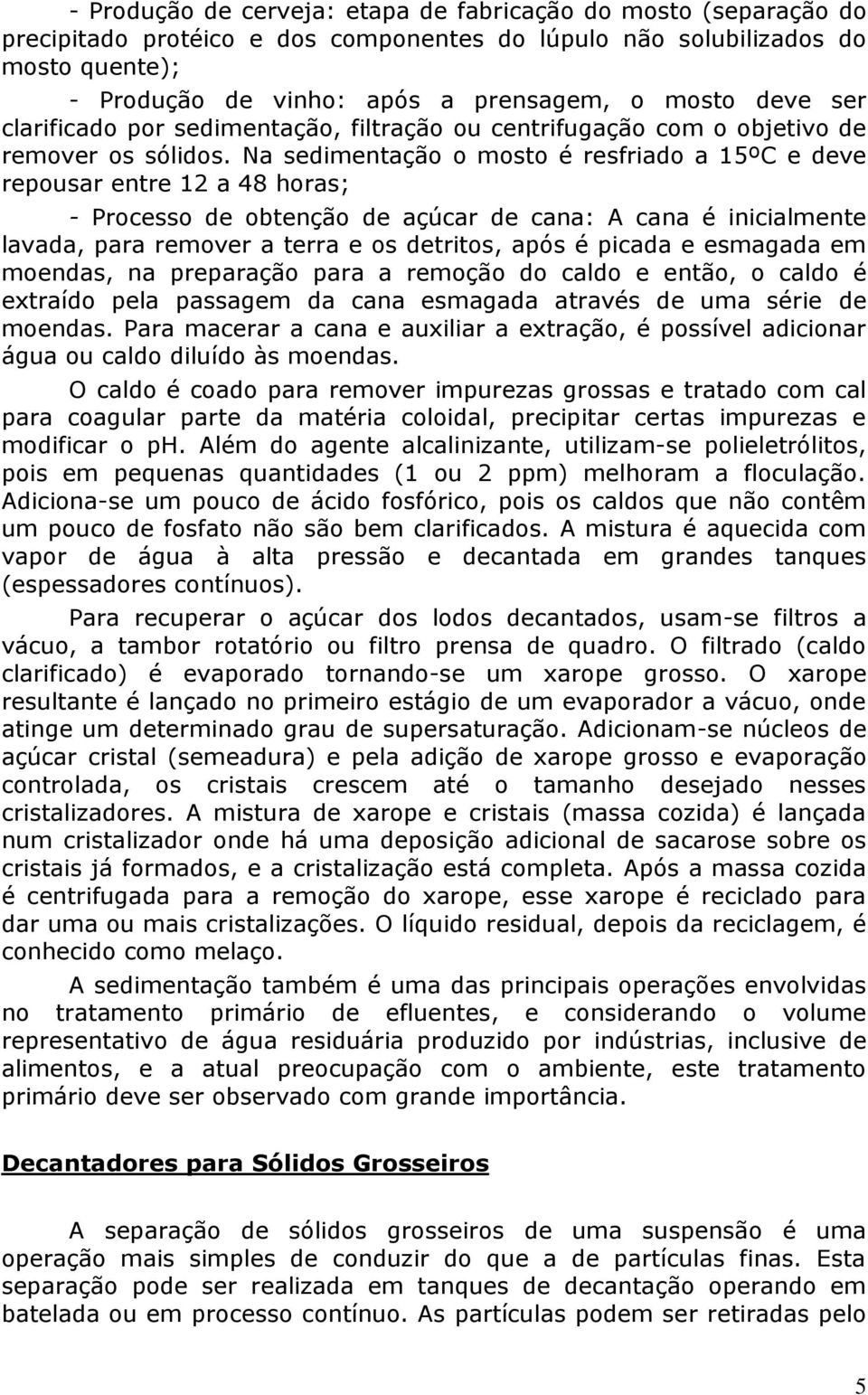 - Produção de cerveja: etapa de fabricação do mosto (separação do precipitado protéico e dos componentes do lúpulo não solubilizados do mosto quente);

- Produção de vinho: após a prensagem, o mosto deve ser clarificado por sedimentação, filtração ou centrifugação com o objetivo de remover os sólidos. Na sedimentação o mosto é resfriado a 15ºC e deve repousar entre 12 a 48 horas;

- Processo de obtenção de açúcar de cana: A cana é inicialmente lavada, para remover a terra e os detritos, após é picada e esmagada em moendas, na preparação para a remoção do caldo e então, o caldo é extraído pela passagem da cana esmagada através de uma série de moendas. Para macerar a cana e auxiliar a extração, é possível adicionar água ou caldo diluído às moendas.

O caldo é coado para remover impurezas grossas e tratado com cal para coagular parte da matéria coloidal, precipitar certas impurezas e modificar o ph. Além do agente alcalinizante, utilizam-se polieletrólitos, pois em pequenas quantidades (1 ou 2 ppm) melhoram a floculação. Adiciona-se um pouco de ácido fosfórico, pois os caldos que não contêm um pouco de fosfato não são bem clarificados. A mistura é aquecida com vapor de água à alta pressão e decantada em grandes tanques (espessadores contínuos).

Para recuperar o açúcar dos lodos decantados, usam-se filtros a vácuo, a tambor rotatório ou filtro prensa de quadro. O filtrado (caldo clarificado) é evaporado tornando-se um xarope grosso. O xarope resultante é lançado no primeiro estágio de um evaporador a vácuo, onde atinge um determinado grau de supersaturação. Adicionam-se núcleos de açúcar cristal (semeadura) e pela adição de xarope grosso e evaporação controlada, os cristais crescem até o tamanho desejado nesses cristalizadores. A mistura de xarope e cristais (massa cozida) é lançada num cristalizador onde há uma deposição adicional de sacarose sobre os cristais já formados, e a cristalização está completa. Após a massa cozida é centrifugada para a remoção do xarope, esse xarope é reciclado para dar uma ou mais cristalizações. O líquido residual, depois da reciclagem, é conhecido como melaço.

A sedimentação também é uma das principais operações envolvidas no tratamento primário de efluentes, e considerando o volume representativo de água residuária produzido por indústrias, inclusive de alimentos, e a atual preocupação com o ambiente, este tratamento primário deve ser observado com grande importância.

Decantadores para Sólidos Grosseiros

A separação de sólidos grosseiros de uma suspensão é uma operação mais simples de conduzir do que a de partículas finas. Esta separação pode ser realizada em tanques de decantação operando em batelada ou em processo contínuo. As partículas podem ser retiradas pelo

5